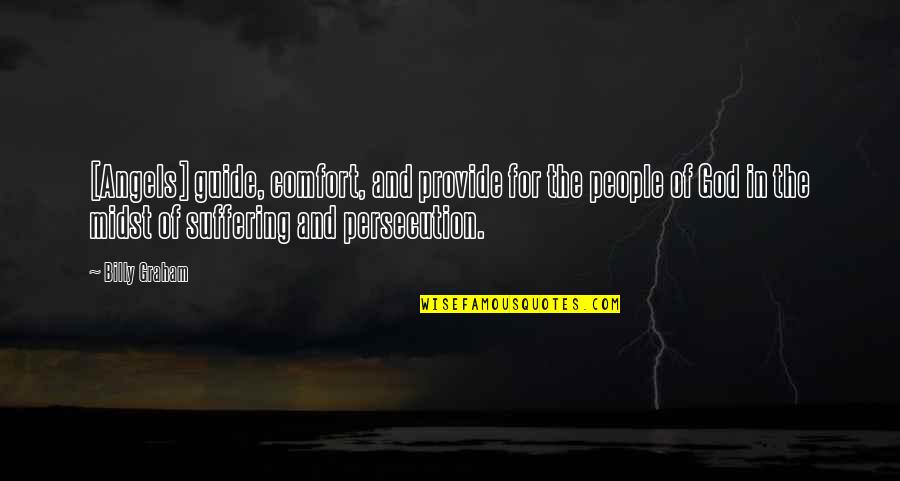 [Angels] guide, comfort, and provide for the people of God in the midst of suffering and persecution.

~ Billy Graham

WISEFAMOUSQUOTES.COM